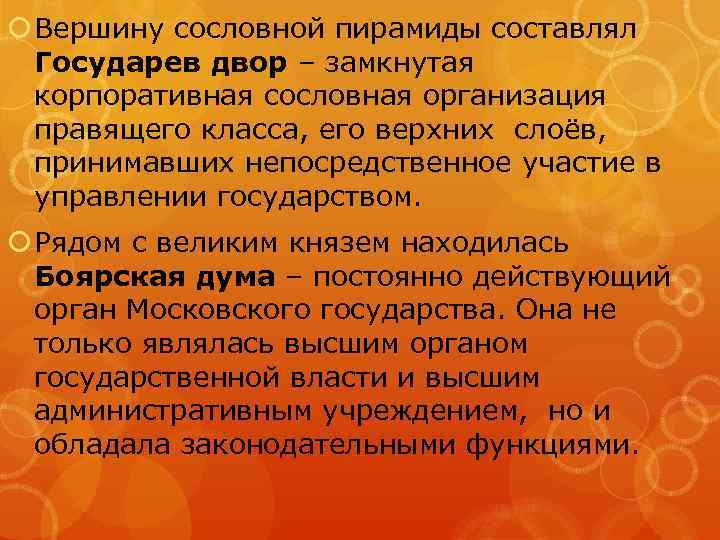 Вершину сословной пирамиды составлял Государев двор – замкнутая корпоративная сословная организация правящего класса, его верхних слоёв, принимавших непосредственное участие в управлении государством.

Рядом с великим князем находилась Боярская дума – постоянно действующий орган Московского государства. Она не только являлась высшим органом государственной власти и высшим административным учреждением, но и обладала законодательными функциями.